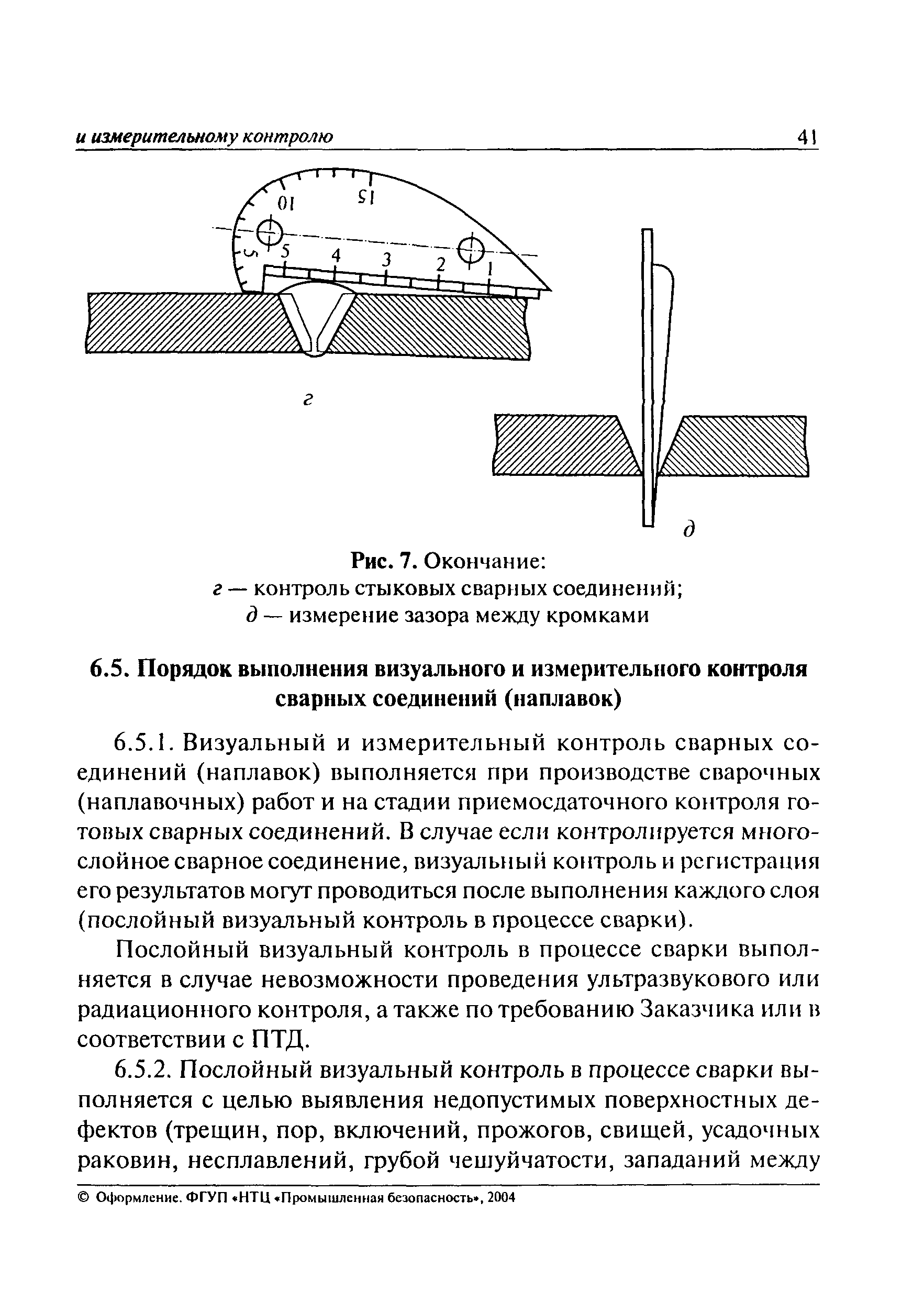 и измерительному контролю 41

10 15
5
5 4 3 2 1

г

д

Рис. 7. Окончание:
г — контроль стыковых сварных соединений;
д — измерение зазора между кромками

6.5. Порядок выполнения визуального и измерительного контроля сварных соединений (наплавок)

6.5.1. Визуальный и измерительный контроль сварных соединений (наплавок) выполняется при производстве сварочных (наплавочных) работ и на стадии приемосдаточного контроля готовых сварных соединений. В случае если контролируется многослойное сварное соединение, визуальный контроль и регистрация его результатов могут проводиться после выполнения каждого слоя (послойный визуальный контроль в процессе сварки).

Послойный визуальный контроль в процессе сварки выполняется в случае невозможности проведения ультразвукового или радиационного контроля, а также по требованию Заказчика или в соответствии с ПТД.

6.5.2. Послойный визуальный контроль в процессе сварки выполняется с целью выявления недопустимых поверхностных дефектов (трещин, пор, включений, прожогов, свищей, усадочных раковин, несплавлений, грубой чешуйчатости, западаний между

© Оформление. ФГУП «НТЦ «Промышленная безопасность», 2004